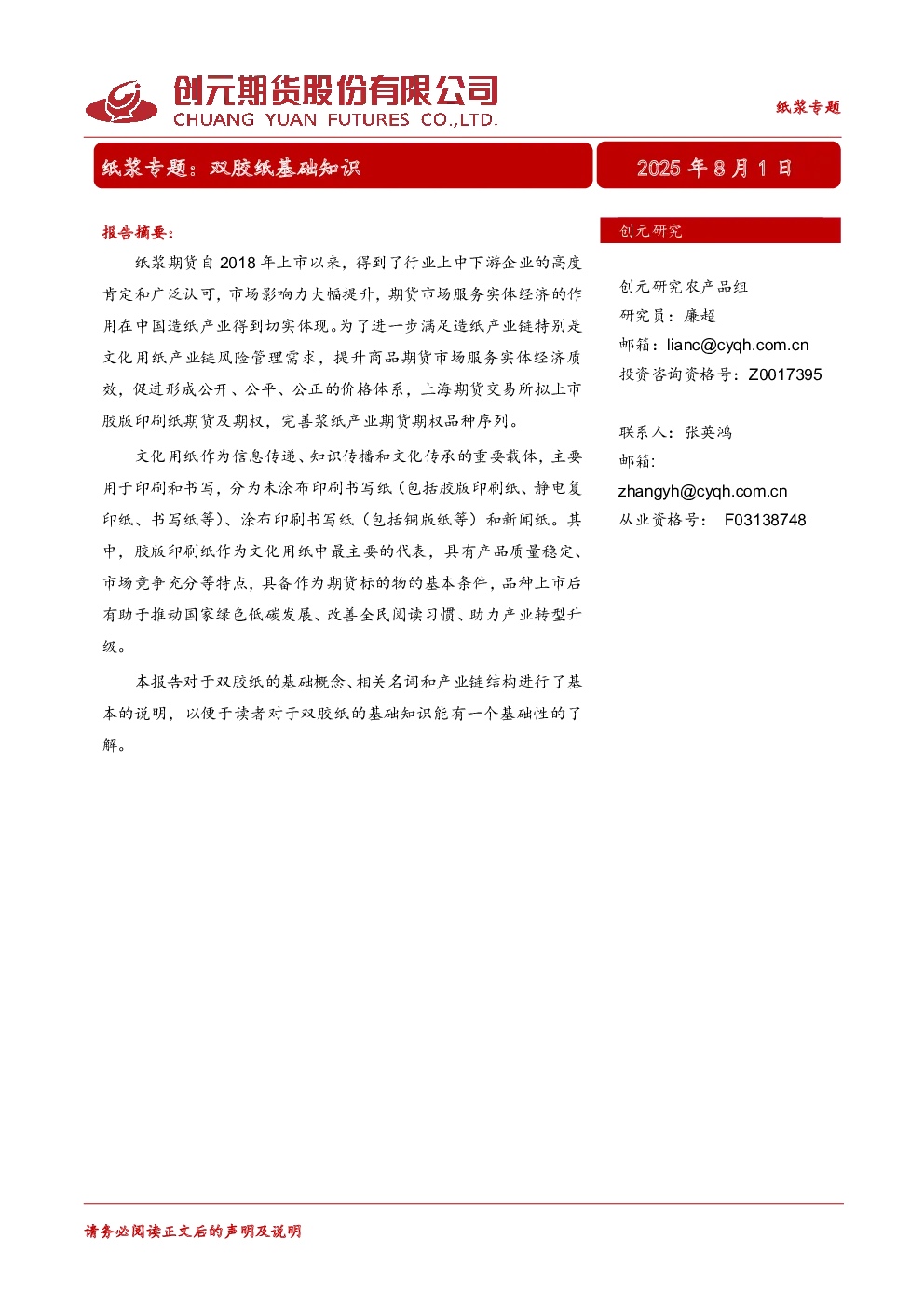 创元期货股份有限公司
CHUANG YUAN FUTURES CO.,LTD.

纸浆专题

纸浆专题：双胶纸基础知识

2025 年 8 月 1 日

报告摘要：

纸浆期货自 2018 年上市以来，得到了行业上中下游企业的高度肯定和广泛认可，市场影响力大幅提升，期货市场服务实体经济的作用在中国造纸产业得到切实体现。为了进一步满足造纸产业链特别是文化用纸产业链风险管理需求，提升商品期货市场服务实体经济质效，促进形成公开、公平、公正的价格体系，上海期货交易所拟上市胶版印刷纸期货及期权，完善浆纸产业期货期权品种序列。

文化用纸作为信息传递、知识传播和文化传承的重要载体，主要用于印刷和书写，分为未涂布印刷书写纸（包括胶版印刷纸、静电复印纸、书写纸等）、涂布印刷书写纸（包括铜版纸等）和新闻纸。其中，胶版印刷纸作为文化用纸中最主要的代表，具有产品质量稳定、市场竞争充分等特点，具备作为期货标的物的基本条件，品种上市后有助于推动国家绿色低碳发展、改善全民阅读习惯、助力产业转型升级。

本报告对于双胶纸的基础概念、相关名词和产业链结构进行了基本的说明，以便于读者对于双胶纸的基础知识能有一个基础性的了解。

创元研究

创元研究农产品组
研究员：廉超
邮箱：lianc@cyqh.com.cn
投资咨询资格号：Z0017395

联系人：张英鸿
邮箱：
zhangyh@cyqh.com.cn
从业资格号： F03138748

请务必阅读正文后的声明及说明